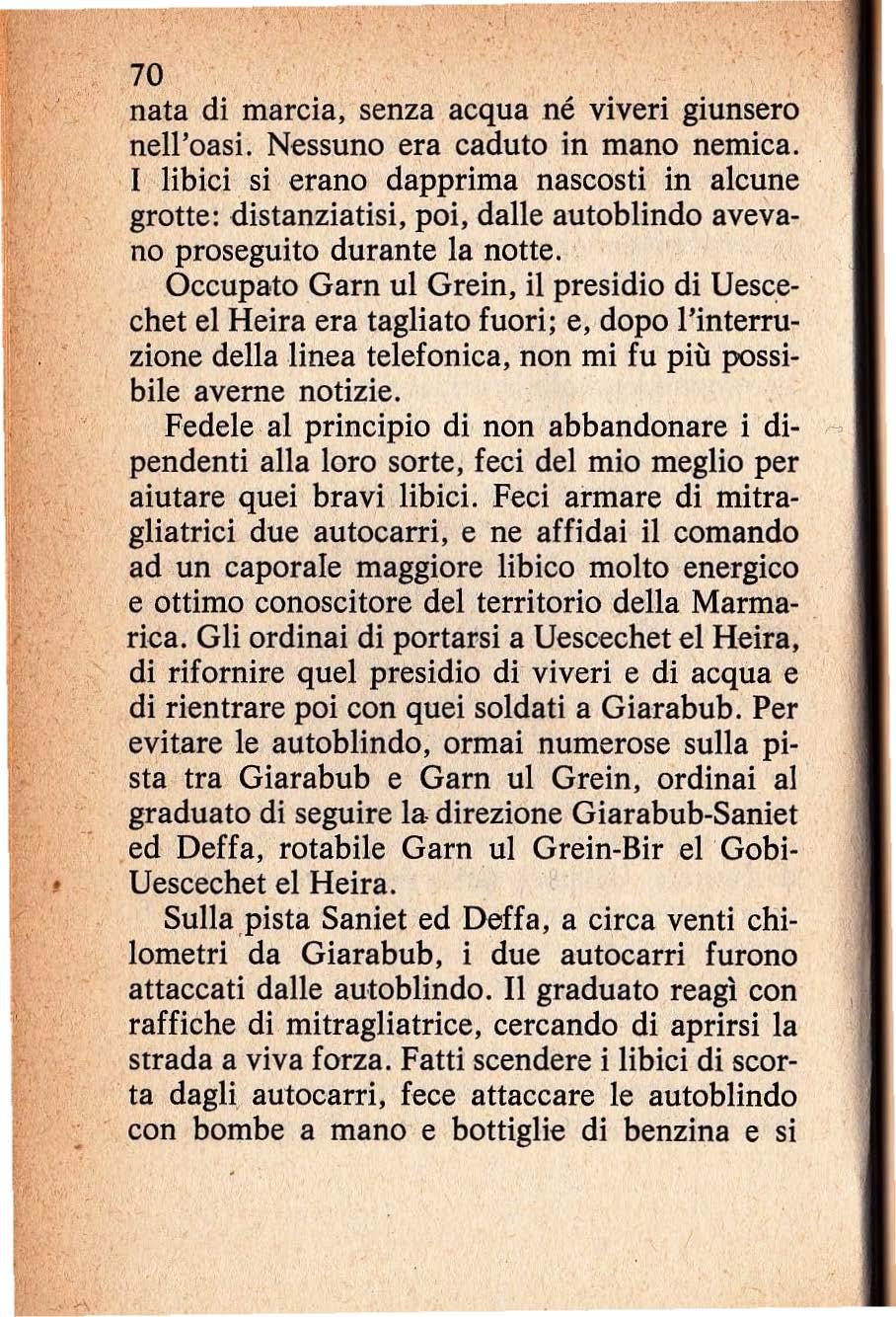 70

nata di marcia, senza acqua né viveri giunsero nell'oasi. Nessuno era caduto in mano nemica. I libici si erano dapprima nascosti in alcune grotte: distanziatisi, poi, dalle autoblindo avevano proseguito durante la notte.

Occupato Garn ul Grein, il presidio di Uescechet el Heira era tagliato fuori; e, dopo l'interruzione della linea telefonica, non mi fu più possibile averne notizie.

Fedele al principio di non abbandonare i dipendenti alla loro sorte, feci del mio meglio per aiutare quei bravi libici. Feci armare di mitragliatrici due autocarri, e ne affidai il comando ad un caporale maggiore libico molto energico e ottimo conoscitore del territorio della Marmarica. Gli ordinai di portarsi a Uescechet el Heira, di rifornire quel presidio di viveri e di acqua e di rientrare poi con quei soldati a Giarabub. Per evitare le autoblindo, ormai numerose sulla pista tra Giarabub e Garn ul Grein, ordinai al graduato di seguire la direzione Giarabub-Saniet ed Deffa, rotabile Garn ul Grein-Bir el Gobi-Uescechet el Heira.

Sulla pista Saniet ed Deffa, a circa venti chilometri da Giarabub, i due autocarri furono attaccati dalle autoblindo. Il graduato reagì con raffiche di mitragliatrice, cercando di aprirsi la strada a viva forza. Fatti scendere i libici di scorta dagli autocarri, fece attaccare le autoblindo con bombe a mano e bottiglie di benzina e si